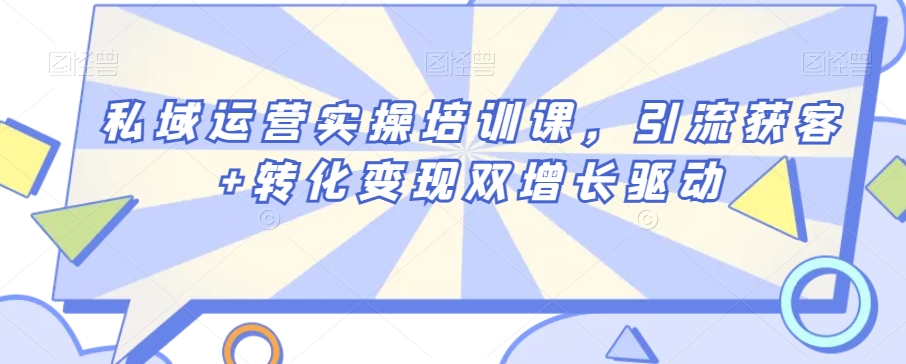 图怪兽 图怪兽 图怪兽

私域运营实操培训课，引流获客+转化变现双增长驱动